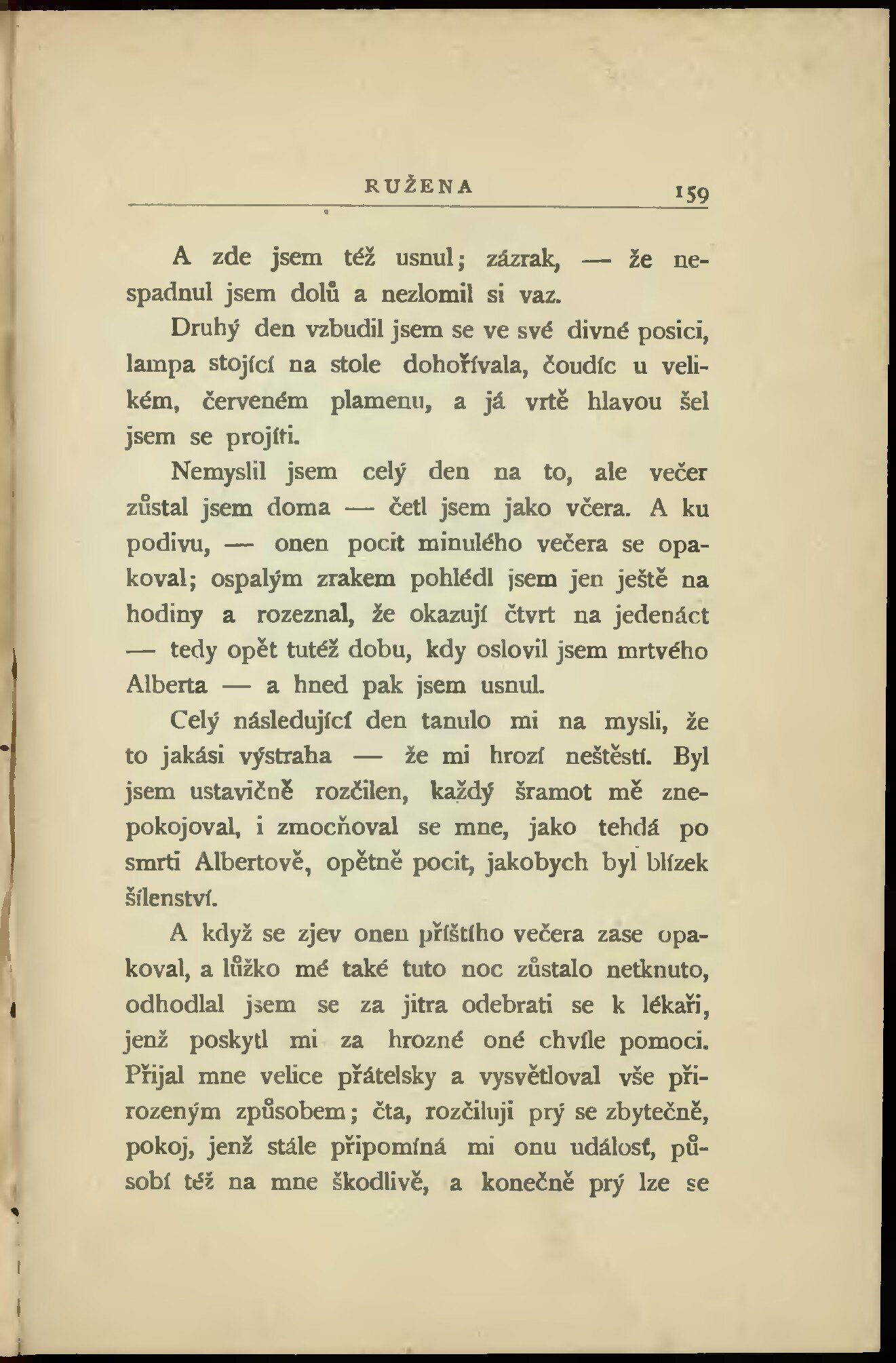 RUŽENA 159

A zde jsem též usnul; zázrak, — že nespadnul jsem dolů a nezlomil si vaz.

Druhý den vzbudil jsem se ve své divné posici, lampa stojící na stole dohořívala, čoudíc u velikém, červeném plamenu, a já vrtě hlavou šel jsem se projíti.

Nemyslil jsem celý den na to, ale večer zůstal jsem doma — četl jsem jako včera. A ku podivu, — onen pocit minulého večera se opakoval; ospalým zrakem pohlédl jsem jen ještě na hodiny a rozeznal, že okazují čtvrt na jedenáct — tedy opět tutéž dobu, kdy oslovil jsem mrtvého Alberta — a hned pak jsem usnul.

Celý následující den tanulo mi na mysli, že to jakási výstraha — že mi hrozí neštěstí. Byl jsem ustavičně rozčilen, každý šramot mě znepokojoval, i zmocňoval se mne, jako tehdá po smrti Albertově, opětně pocit, jakobych byl blízek šílenství.

A když se zjev onen příštího večera zase opakoval, a lůžko mé také tuto noc zůstalo netknuto, odhodlal jsem se za jitra odebrati se k lékaři, jenž poskytl mi za hrozné oné chvíle pomoci. Přijal mne velice přátelsky a vysvětloval vše přirozeným způsobem; čta, rozčiluji prý se zbytečně, pokoj, jenž stále připomíná mi onu událosť, působí též na mne škodlivě, a konečně prý lze se